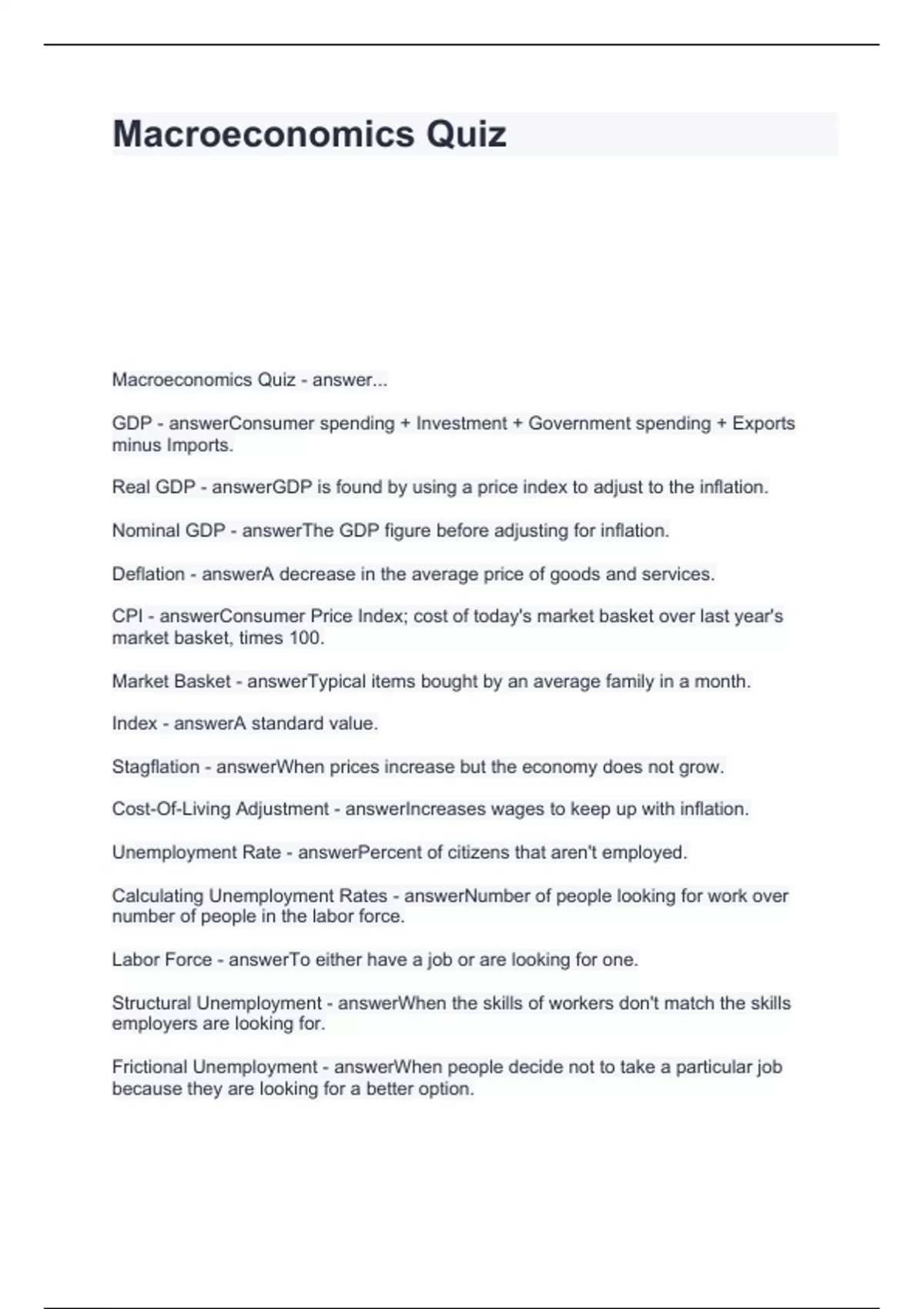 Macroeconomics Quiz

Macroeconomics Quiz - answer...

GDP - answerConsumer spending + Investment + Government spending + Exports minus Imports.

Real GDP - answerGDP is found by using a price index to adjust to the inflation.

Nominal GDP - answerThe GDP figure before adjusting for inflation.

Deflation - answerA decrease in the average price of goods and services.

CPI - answerConsumer Price Index; cost of today's market basket over last year's market basket, times 100.

Market Basket - answerTypical items bought by an average family in a month.

Index - answerA standard value.

Stagflation - answerWhen prices increase but the economy does not grow.

Cost-Of-Living Adjustment - answerIncreases wages to keep up with inflation.

Unemployment Rate - answerPercent of citizens that aren't employed.

Calculating Unemployment Rates - answerNumber of people looking for work over number of people in the labor force.

Labor Force - answerTo either have a job or are looking for one.

Structural Unemployment - answerWhen the skills of workers don't match the skills employers are looking for.

Frictional Unemployment - answerWhen people decide not to take a particular job because they are looking for a better option.